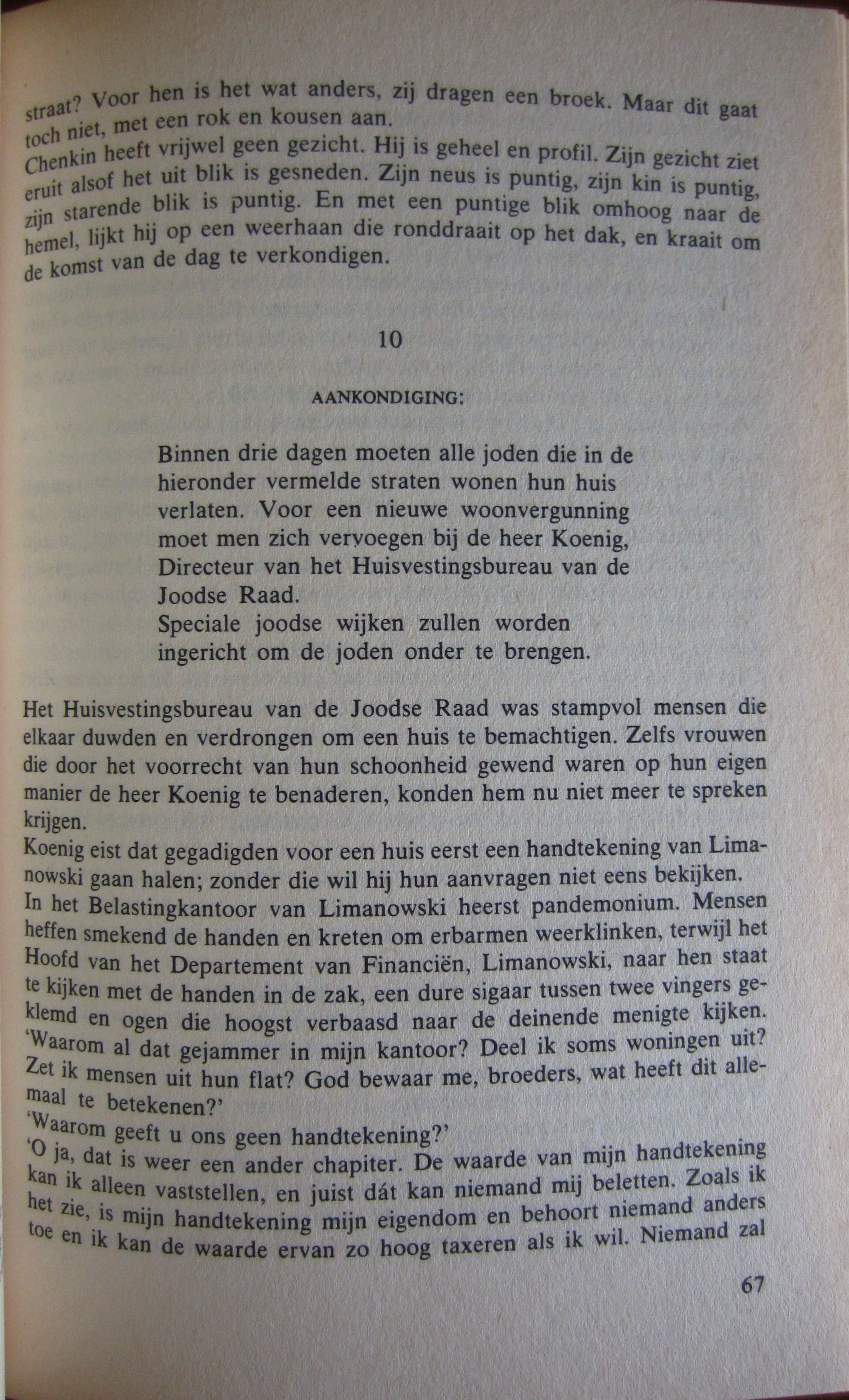 straat? Voor hen is het wat anders, zij dragen een broek. Maar dit gaat toch niet, met een rok en kousen aan.
Chenkin heeft vrijwel geen gezicht. Hij is geheel en profil. Zijn gezicht ziet eruit alsof het uit blik is gesneden. Zijn neus is puntig, zijn kin is puntig, zijn starende blik is puntig. En met een puntige blik omhoog naar de hemel, lijkt hij op een weerhaan die ronddraait op het dak, en kraait om de komst van de dag te verkondigen.

10

AANKONDIGING:

Binnen drie dagen moeten alle joden die in de hieronder vermelde straten wonen hun huis verlaten. Voor een nieuwe woonvergunning moet men zich vervoegen bij de heer Koenig, Directeur van het Huisvestingsbureau van de Joodse Raad.
Speciale joodse wijken zullen worden ingericht om de joden onder te brengen.

Het Huisvestingsbureau van de Joodse Raad was stampvol mensen die elkaar duwden en verdrongen om een huis te bemachtigen. Zelfs vrouwen die door het voorrecht van hun schoonheid gewend waren op hun eigen manier de heer Koenig te benaderen, konden hem nu niet meer te spreken krijgen.
Koenig eist dat gegadigden voor een huis eerst een handtekening van Limanowski gaan halen; zonder die wil hij hun aanvragen niet eens bekijken.
In het Belastingkantoor van Limanowski heerst pandemonium. Mensen heffen smekend de handen en kreten om erbarmen weerklinken, terwijl het Hoofd van het Departement van Financiën, Limanowski, naar hen staat te kijken met de handen in de zak, een dure sigaar tussen twee vingers geklemd en ogen die hoogst verbaasd naar de deinende menigte kijken.
'Waarom al dat gejammer in mijn kantoor? Deel ik soms woningen uit? Zet ik mensen uit hun flat? God bewaar me, broeders, wat heeft dit allemaal te betekenen?'
'Waarom geeft u ons geen handtekening?'
'O ja, dat is weer een ander chapiter. De waarde van mijn handtekening kan ik alleen vaststellen, en juist dát kan niemand mij beletten. Zoals ik het zie, is mijn handtekening mijn eigendom en behoort niemand anders toe en ik kan de waarde ervan zo hoog taxeren als ik wil. Niemand zal

67